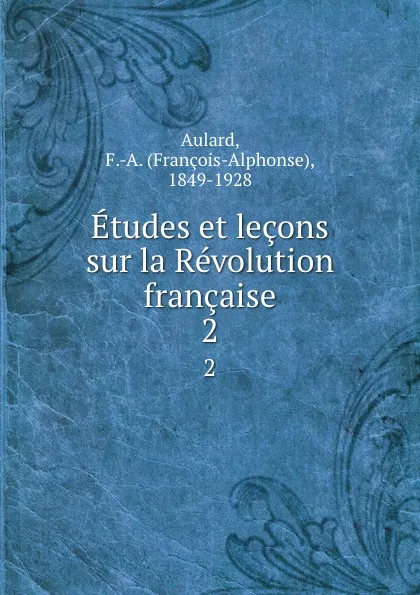 Aulard,
F.-A. (François-Alphonse),
1849-1928

Études et leçons sur la Révolution française
2

2